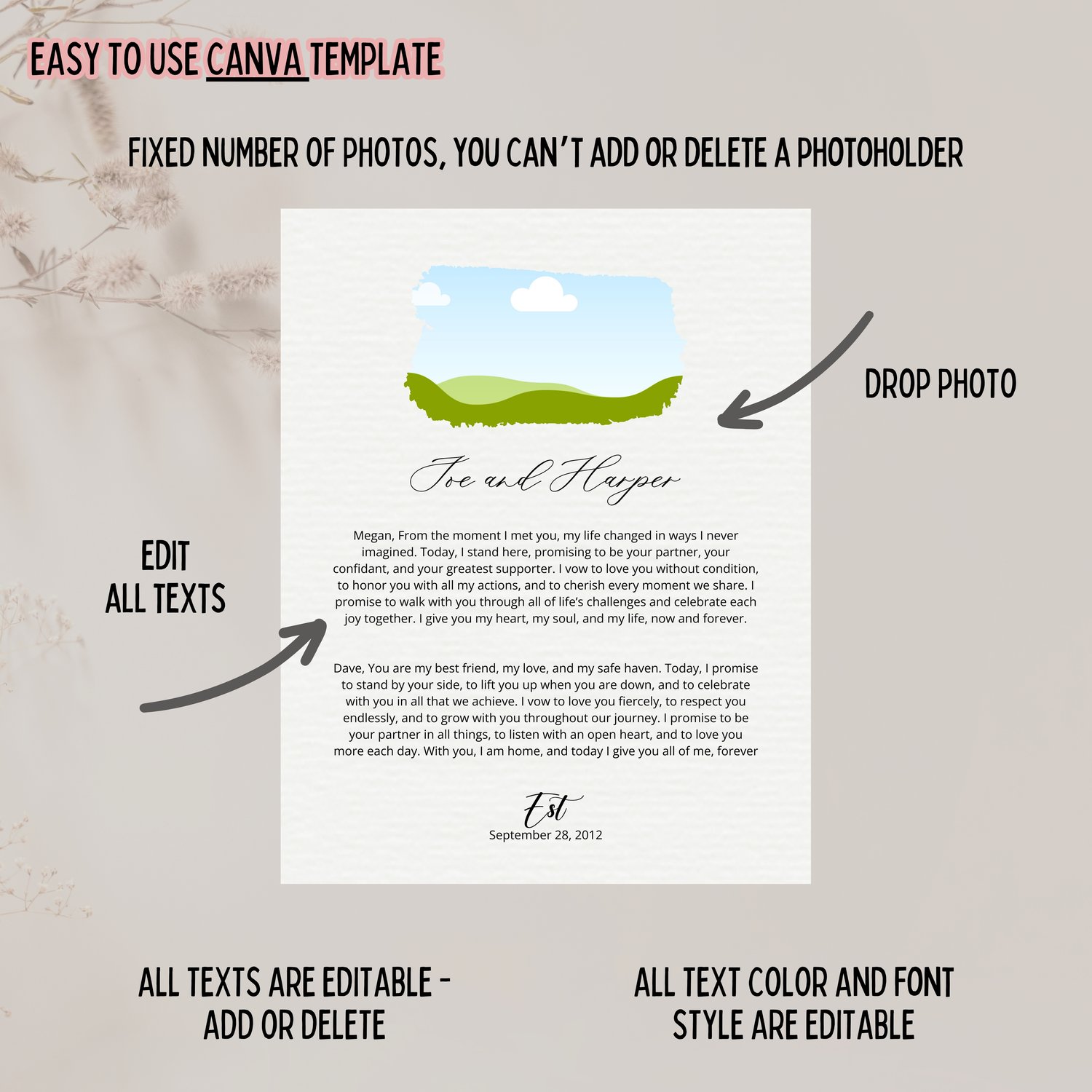 EASY TO USE CANVA TEMPLATE

FIXED NUMBER OF PHOTOS, YOU CAN'T ADD OR DELETE A PHOTOHOLDER

DROP PHOTO

Joe and Harper

EDIT ALL TEXTS

Megan, From the moment I met you, my life changed in ways I never imagined. Today, I stand here, promising to be your partner, your confidant, and your greatest supporter. I vow to love you without condition, to honor you with all my actions, and to cherish every moment we share. I promise to walk with you through all of life's challenges and celebrate each joy together. I give you my heart, my soul, and my life, now and forever.

Dave, You are my best friend, my love, and my safe haven. Today, I promise to stand by your side, to lift you up when you are down, and to celebrate with you in all that we achieve. I vow to love you fiercely, to respect you endlessly, and to grow with you throughout our journey. I promise to be your partner in all things, to listen with an open heart, and to love you more each day. With you, I am home, and today I give you all of me, forever

Est
September 28, 2012

ALL TEXTS ARE EDITABLE - ADD OR DELETE

ALL TEXT COLOR AND FONT STYLE ARE EDITABLE